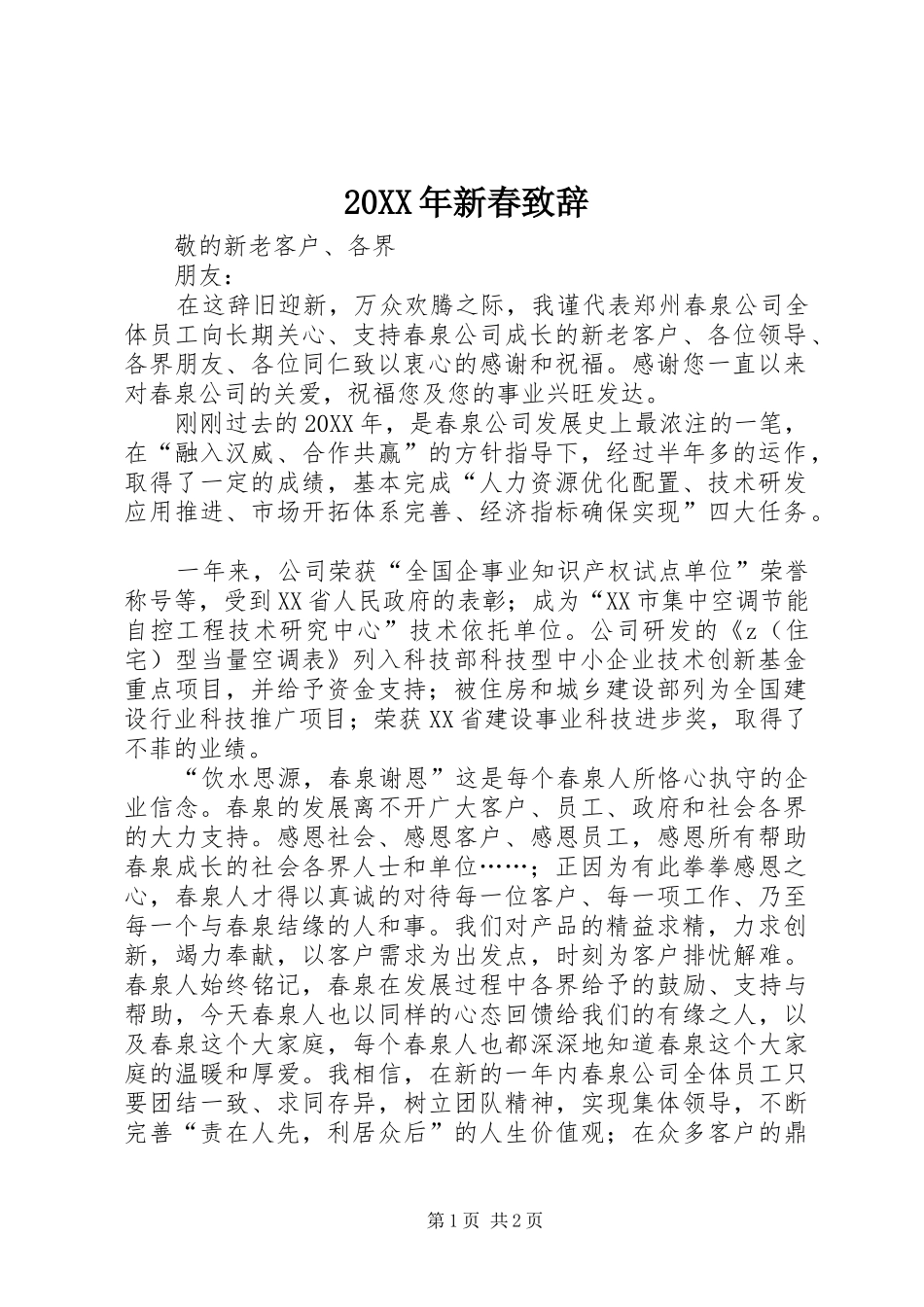 20XX年新春致辞

敬的新老客户、各界

朋友：

在这辞旧迎新，万众欢腾之际，我谨代表郑州春泉公司全体员工向长期关心、支持春泉公司成长的新老客户、各位领导、各界朋友、各位同仁致以衷心的感谢和祝福。感谢您一直以来对春泉公司的关爱，祝福您及您的事业兴旺发达。

刚刚过去的20XX年，是春泉公司发展史上最浓注的一笔，在“融入汉威、合作共赢”的方针指导下，经过半年多的运作，取得了一定的成绩，基本完成“人力资源优化配置、技术研发应用推进、市场开拓体系完善、经济指标确保实现”四大任务。

一年来，公司荣获“全国企事业知识产权试点单位”荣誉称号等，受到XX省人民政府的表彰；成为“XX市集中空调节能自控工程技术研究中心”技术依托单位。公司研发的《z（住宅）型当量空调表》列入科技部科技型中小企业技术创新基金重点项目，并给予资金支持；被住房和城乡建设部列为全国建设行业科技推广项目；荣获XX省建设事业科技进步奖，取得了不菲的业绩。

“饮水思源，春泉谢恩”这是每个春泉人所恪心执守的企业信念。春泉的发展离不开广大客户、员工、政府和社会各界的大力支持。感恩社会、感恩客户、感恩员工，感恩所有帮助春泉成长的社会各界人士和单位……；正因为有此拳拳感恩之心，春泉人才得以真诚的对待每一位客户、每一项工作、乃至每一个与春泉结缘的人和事。我们对产品的精益求精，力求创新，竭力奉献，以客户需求为出发点，时刻为客户排忧解难。春泉人始终铭记，春泉在发展过程中各界给予的鼓励、支持与帮助，今天春泉人也以同样的心态回馈给我们的有缘之人，以及春泉这个大家庭，每个春泉人也都深深地知道春泉这个大家庭的温暖和厚爱。我相信，在新的一年内春泉公司全体员工只要团结一致、求同存异，树立团队精神，实现集体领导，不断完善“责在人先，利居众后”的人生价值观；在众多客户的鼎

第1页 共2页